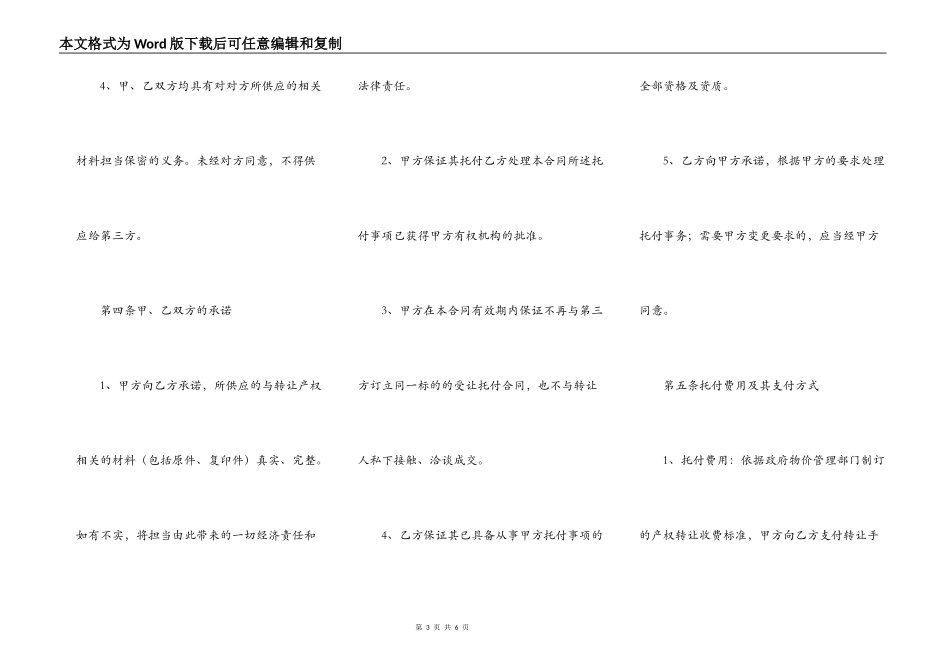 本文格式为Word版下载后可任意编辑和复制

4、甲、乙双方均具有对对方所供应的相关材料担当保密的义务。未经对方同意，不得供应给第三方。

第四条甲、乙双方的承诺

1、甲方向乙方承诺，所供应的与转让产权相关的材料（包括原件、复印件）真实、完整。如有不实，将担当由此带来的一切经济责任和法律责任。

2、甲方保证其托付乙方处理本合同所述托付事项已获得甲方有权机构的批准。

3、甲方在本合同有效期内保证不再与第三方订立同一标的的受让托付合同，也不与转让人私下接触、洽谈成交。

4、乙方保证其已具备从事甲方托付事项的全部资格及资质。

5、乙方向甲方承诺，根据甲方的要求处理托付事务；需要甲方变更要求的，应当经甲方同意。

第五条托付费用及其支付方式

1、托付费用：依据政府物价管理部门制订的产权转让收费标准，甲方向乙方支付转让手

第 3 页 共 6 页